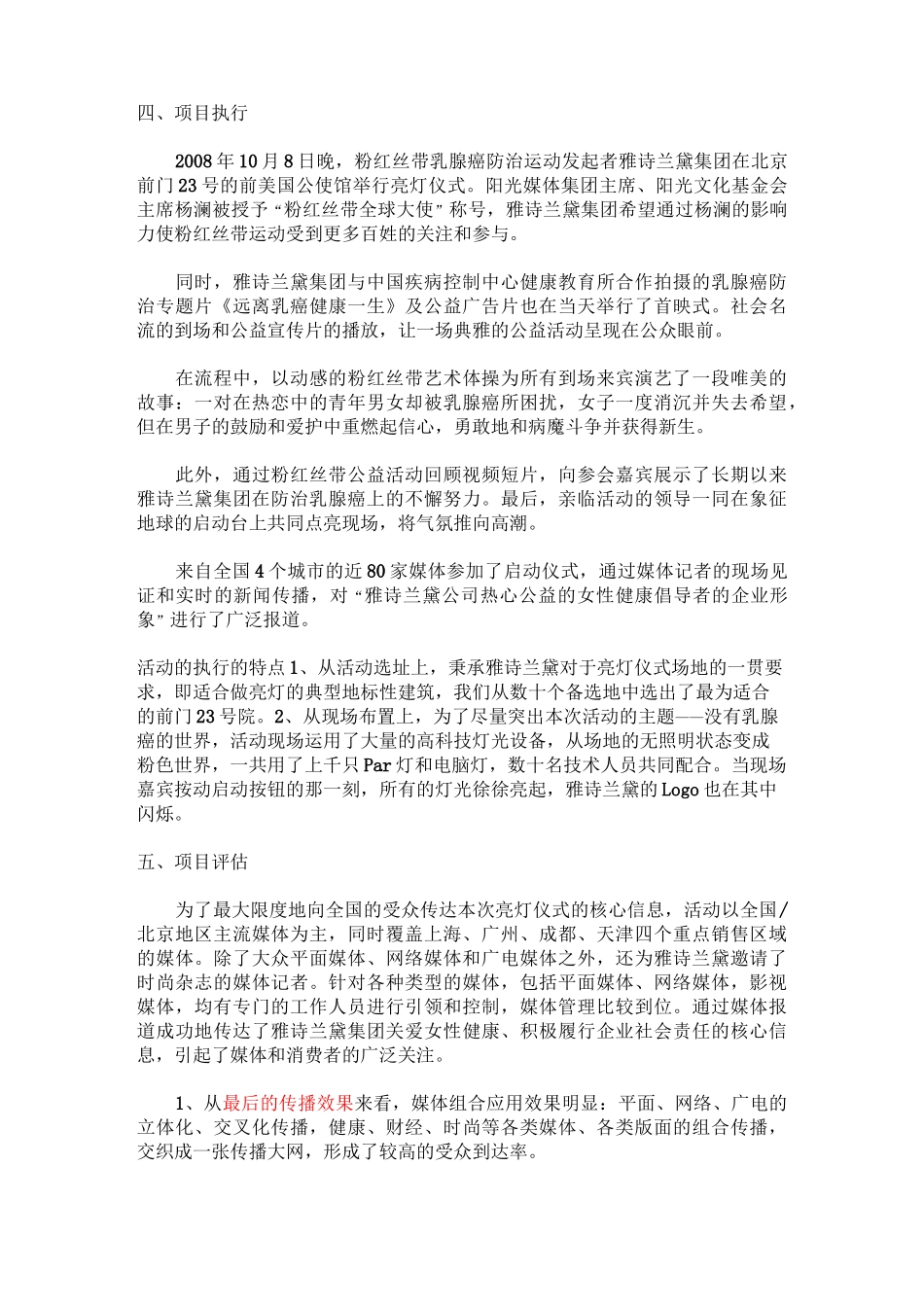 四、项目执行

2008年10月8日晚，粉红丝带乳腺癌防治运动发起者雅诗兰黛集团在北京前门23号的前美国公使馆举行亮灯仪式。阳光媒体集团主席、阳光文化基金会主席杨澜被授予“粉红丝带全球大使”称号，雅诗兰黛集团希望通过杨澜的影响力使粉红丝带运动受到更多百姓的关注和参与。

同时，雅诗兰黛集团与中国疾病控制中心健康教育所合作拍摄的乳腺癌防治专题片《远离乳癌健康一生》及公益广告片也在当天举行了首映式。社会名流的到场和公益宣传片的播放，让一场典雅的公益活动呈现在公众眼前。

在流程中，以动感的粉红丝带艺术体操为所有到场来宾演艺了一段唯美的故事：一对在热恋中的青年男女却被乳腺癌所困扰，女子一度消沉并失去希望，但在男子的鼓励和爱护中重燃起信心，勇敢地和病魔斗争并获得新生。

此外，通过粉红丝带公益活动回顾视频短片，向参会嘉宾展示了长期以来雅诗兰黛集团在防治乳腺癌上的不懈努力。最后，亲临活动的领导一同在象征地球的启动台上共同点亮现场，将气氛推向高潮。

来自全国4个城市的近80家媒体参加了启动仪式，通过媒体记者的现场见证和实时的新闻传播，对“雅诗兰黛公司热心公益的女性健康倡导者的企业形象”进行了广泛报道。

活动的执行的特点1、从活动选址上，秉承雅诗兰黛对于亮灯仪式场地的一贯要求，即适合做亮灯的典型地标性建筑，我们从数十个备选地中选出了最为适合的前门23号院。2、从现场布置上，为了尽量突出本次活动的主题——没有乳腺癌的世界，活动现场运用了大量的高科技灯光设备，从场地的无照明状态变成粉色世界，一共用了上千只Par灯和电脑灯，数十名技术人员共同配合。当现场嘉宾按动启动按钮的那一刻，所有的灯光徐徐亮起，雅诗兰黛的Logo也在其中闪烁。

五、项目评估

为了最大限度地向全国的受众传达本次亮灯仪式的核心信息，活动以全国/北京地区主流媒体为主，同时覆盖上海、广州、成都、天津四个重点销售区域的媒体。除了大众平面媒体、网络媒体和广电媒体之外，还为雅诗兰黛邀请了时尚杂志的媒体记者。针对各种类型的媒体，包括平面媒体、网络媒体，影视媒体，均有专门的工作人员进行引领和控制，媒体管理比较到位。通过媒体报道成功地传达了雅诗兰黛集团关爱女性健康、积极履行企业社会责任的核心信息，引起了媒体和消费者的广泛关注。

1、从最后的传播效果来看，媒体组合应用效果明显：平面、网络、广电的立体化、交叉化传播，健康、财经、时尚等各类媒体、各类版面的组合传播，交织成一张传播大网，形成了较高的受众到达率。